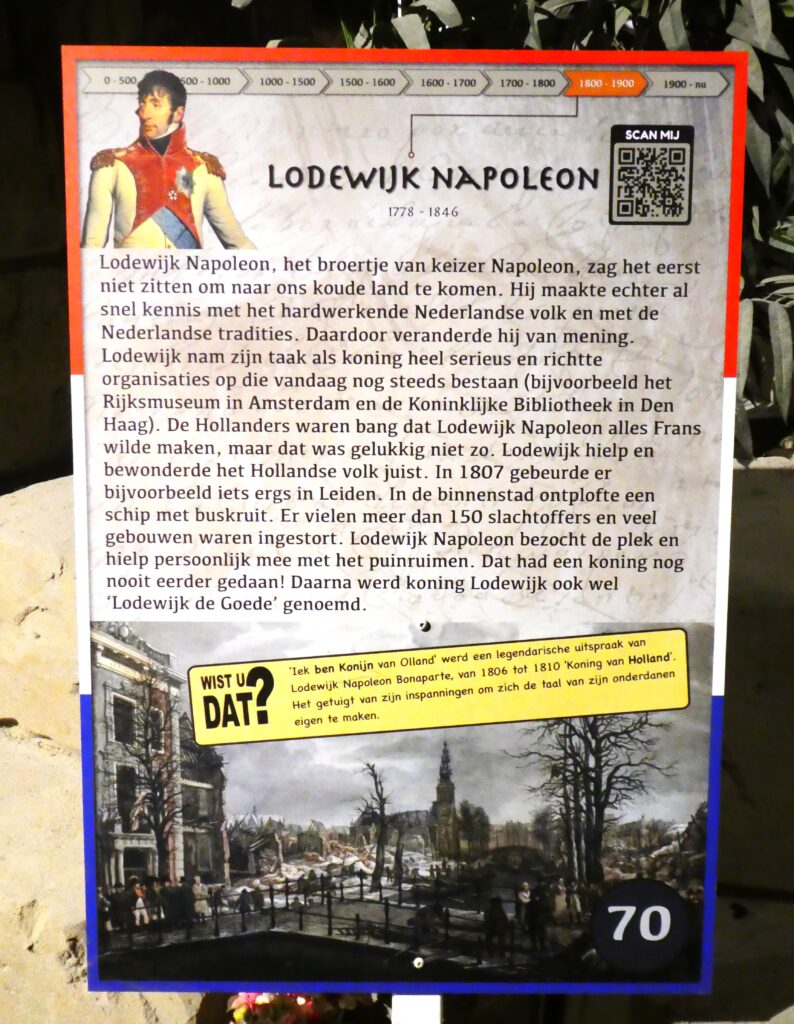 0 - 500 500 - 1000 1000 - 1500 1500 - 1600 1600 - 1700 1700 - 1800 1800 - 1900 1900 - nu

SCAN MIJ

LODEWIJK NAPOLEON

1778 - 1846

Lodewijk Napoleon, het broertje van keizer Napoleon, zag het eerst niet zitten om naar ons koude land te komen. Hij maakte echter al snel kennis met het hardwerkende Nederlandse volk en met de Nederlandse tradities. Daardoor veranderde hij van mening. Lodewijk nam zijn taak als koning heel serieus en richtte organisaties op die vandaag nog steeds bestaan (bijvoorbeeld het Rijksmuseum in Amsterdam en de Koninklijke Bibliotheek in Den Haag). De Hollanders waren bang dat Lodewijk Napoleon alles Frans wilde maken, maar dat was gelukkig niet zo. Lodewijk hielp en bewonderde het Hollandse volk juist. In 1807 gebeurde er bijvoorbeeld iets ergs in Leiden. In de binnenstad ontplofte een schip met buskruit. Er vielen meer dan 150 slachtoffers en veel gebouwen waren ingestort. Lodewijk Napoleon bezocht de plek en hielp persoonlijk mee met het puinruimen. Dat had een koning nog nooit eerder gedaan! Daarna werd koning Lodewijk ook wel 'Lodewijk de Goede' genoemd.

WIST U DAT?

'Iek ben Konijn van Olland' werd een legendarische uitspraak van Lodewijk Napoleon Bonaparte, van 1806 tot 1810 'Koning van Holland'. Het getuigt van zijn inspanningen om zich de taal van zijn onderdanen eigen te maken.

70